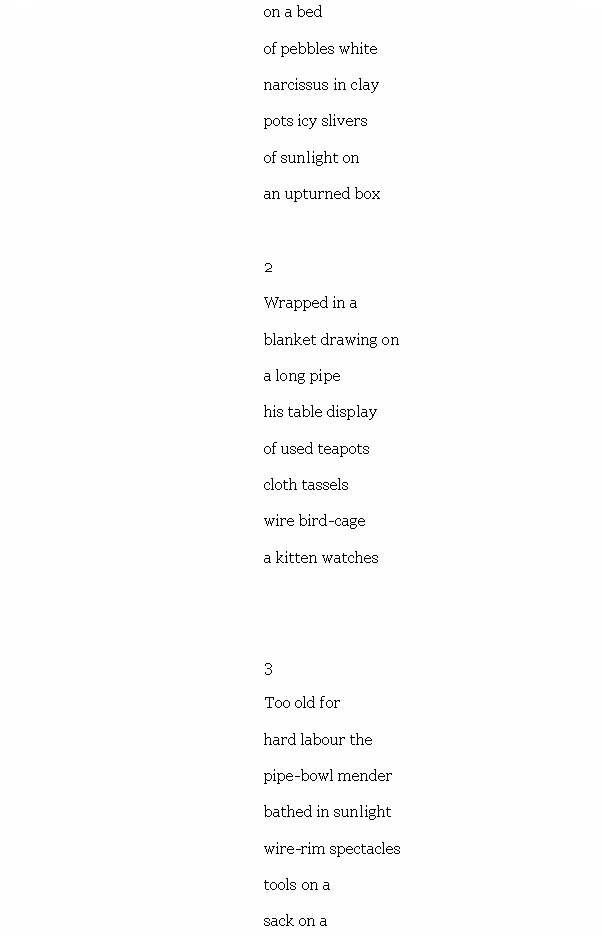 on a bed
of pebbles white
narcissus in clay
pots icy slivers
of sunlight on
an upturned box

2
Wrapped in a
blanket drawing on
a long pipe
his table display
of used teapots
cloth tassels
wire bird-cage
a kitten watches

3
Too old for
hard labour the
pipe-bowl mender
bathed in sunlight
wire-rim spectacles
tools on a
sack on a